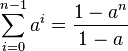 $\sum_{i=0}^{n-1} a^i = \frac{1-a^n}{1-a}$